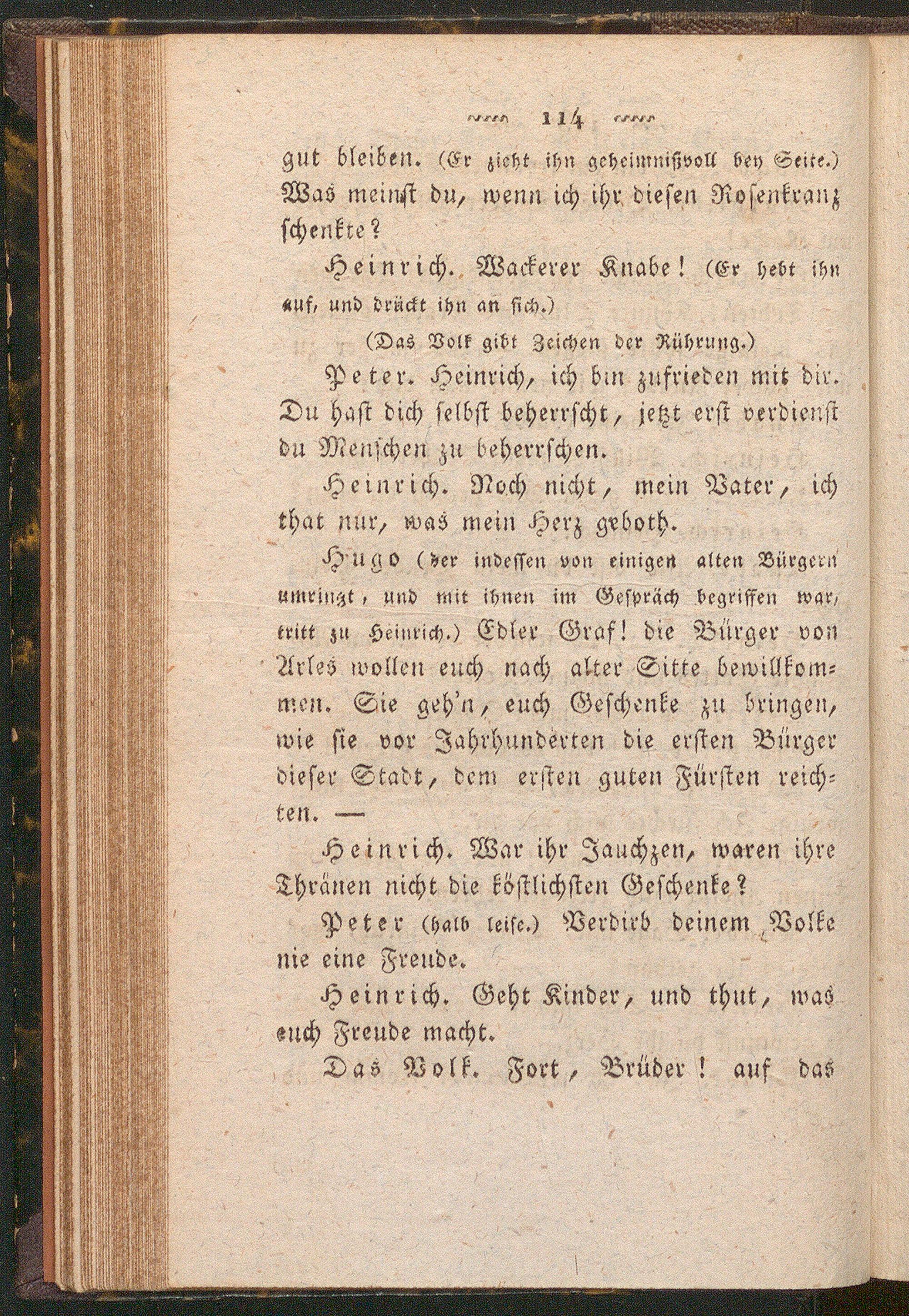 114

gut bleiben. (Er zieht ihn geheimnißvoll bey Seite.) Was meinst du, wenn ich ihr diesen Rosenkranz schenkte?

Heinrich. Wackerer Knabe! (Er hebt ihn auf, und drückt ihn an sich.)

(Das Volk gibt Zeichen der Rührung.)

Peter. Heinrich, ich bin zufrieden mit dir. Du hast dich selbst beherrscht, jetzt erst verdienst du Menschen zu beherrschen.

Heinrich. Noch nicht, mein Vater, ich that nur, was mein Herz geboth.

Hugo (der indessen von einigen alten Bürgern umringt, und mit ihnen im Gespräch begriffen war, tritt zu Heinrich.) Edler Graf! die Bürger von Arles wollen euch nach alter Sitte bewillkommen. Sie geh'n, euch Geschenke zu bringen, wie sie vor Jahrhunderten die ersten Bürger dieser Stadt, dem ersten guten Fürsten reichten. —

Heinrich. War ihr Jauchzen, waren ihre Thränen nicht die köstlichsten Geschenke?

Peter (halb leise.) Verdirb deinem Volke nie eine Freude.

Heinrich. Geht Kinder, und thut, was euch Freude macht.

Das Volk. Fort, Brüder! auf das